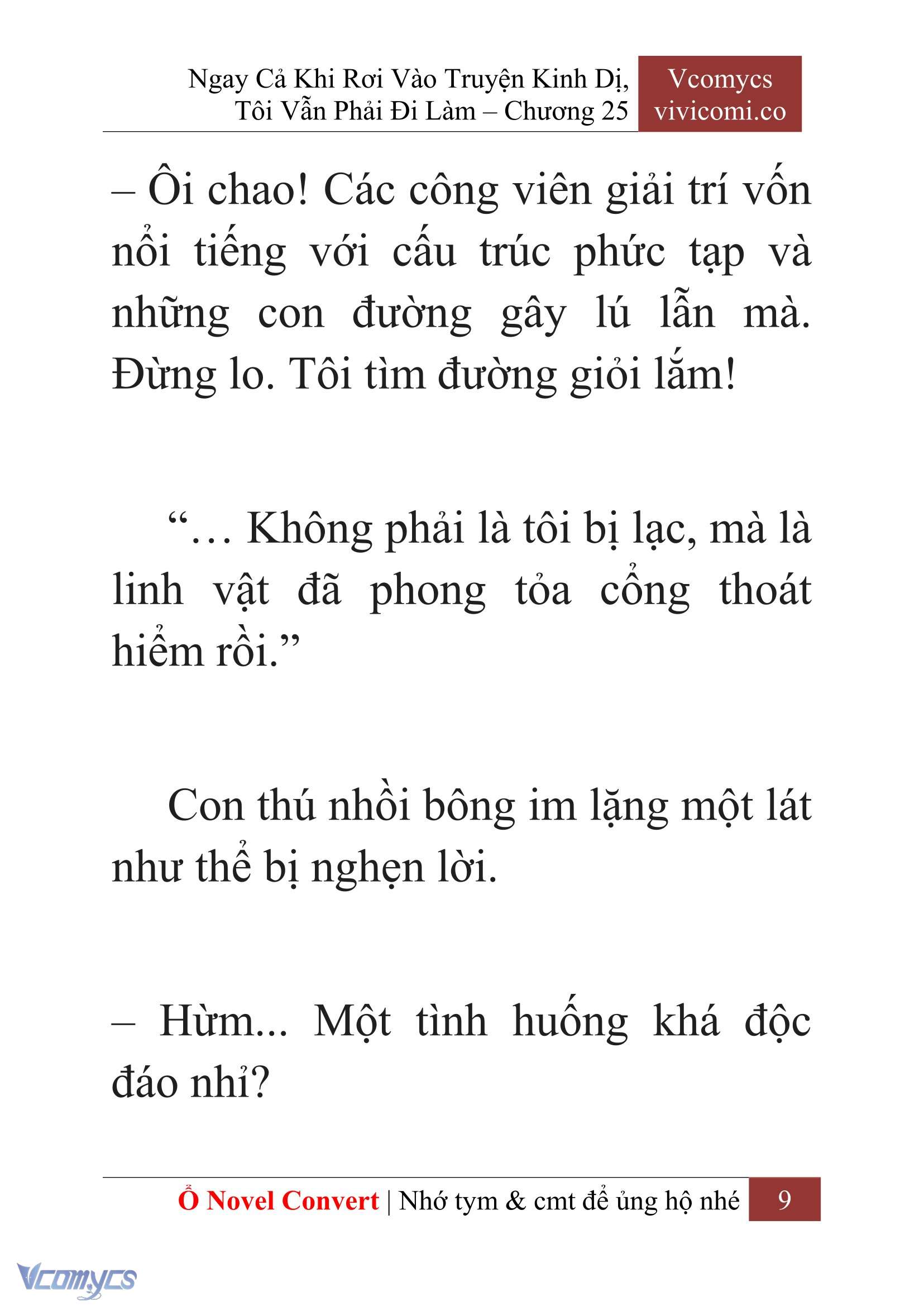 Ngay Cả Khi Rơi Vào Truyện Kinh Dị, Tôi Vẫn Phải Đi Làm – Chương 25

Vcomycs
vivicomi.co

– Ôi chao! Các công viên giải trí vốn nổi tiếng với cấu trúc phức tạp và những con đường gây lú lẫn mà. Đừng lo. Tôi tìm đường giỏi lắm!

“… Không phải là tôi bị lạc, mà là linh vật đã phong tỏa cổng thoát hiểm rồi.”

Con thú nhồi bông im lặng một lát như thể bị nghẹn lời.

– Hừm... Một tình huống khá độc đáo nhỉ?

Ổ Novel Convert | Nhớ tym & cmt để ủng hộ nhé 9

Vcomycs